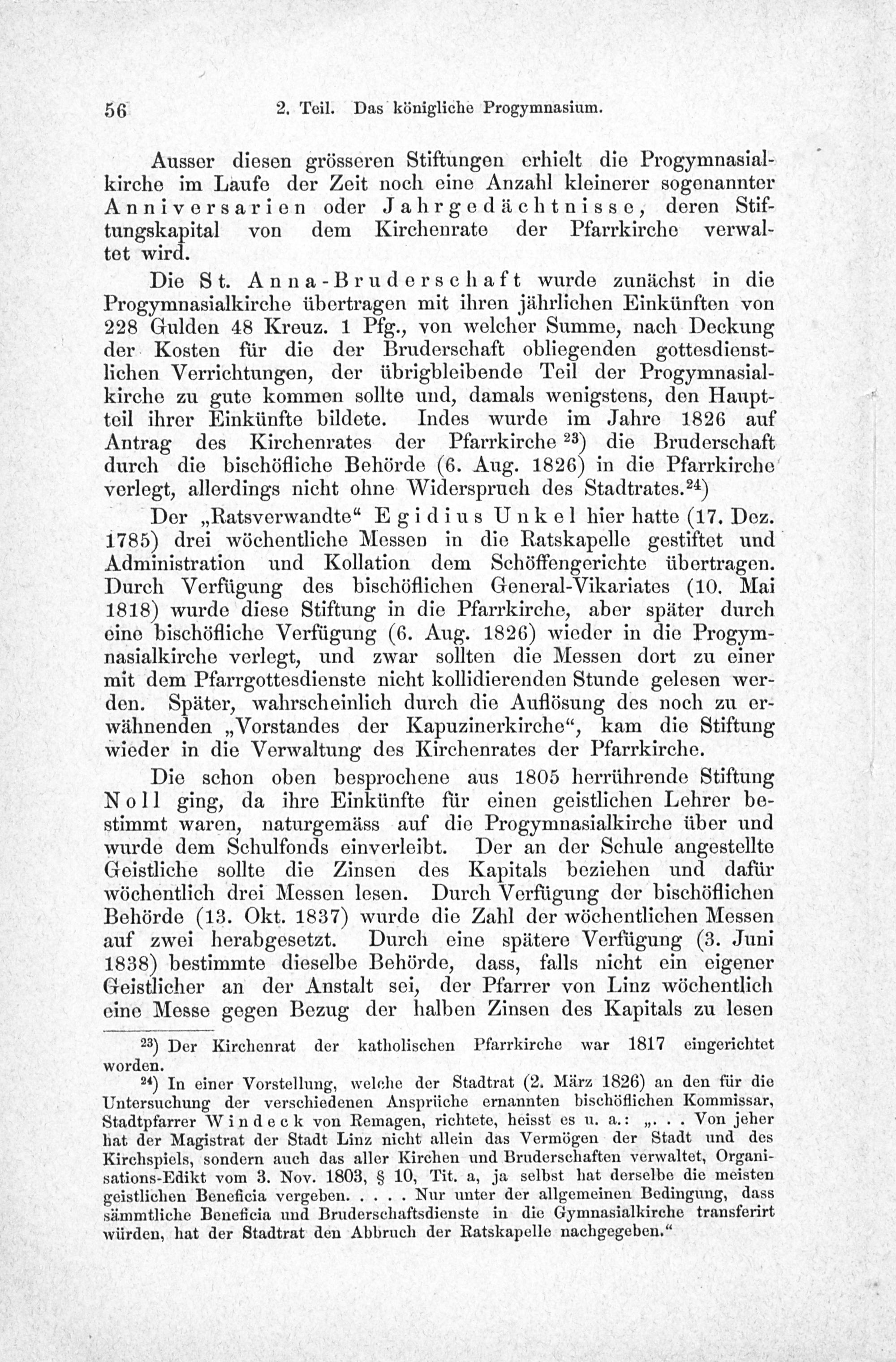 56 2. Teil. Das königliche Progymnasium.

Ausser diesen grösseren Stiftungen erhielt die Progymnasialkirche im Laufe der Zeit noch eine Anzahl kleinerer sogenannter Anniversarien oder Jahrgedächtnisse, deren Stiftungskapital von dem Kirchenrate der Pfarrkirche verwaltet wird.

Die St. Anna-Bruderschaft wurde zunächst in die Progymnasialkirche übertragen mit ihren jährlichen Einkünften von 228 Gulden 48 Kreuz. 1 Pfg., von welcher Summe, nach Deckung der Kosten für die der Bruderschaft obliegenden gottesdienstlichen Verrichtungen, der übrigbleibende Teil der Progymnasialkirche zu gute kommen sollte und, damals wenigstens, den Hauptteil ihrer Einkünfte bildete. Indes wurde im Jahre 1826 auf Antrag des Kirchenrates der Pfarrkirche $^{23}$) die Bruderschaft durch die bischöfliche Behörde (6. Aug. 1826) in die Pfarrkirche verlegt, allerdings nicht ohne Widerspruch des Stadtrates.$^{24}$)

Der „Ratsverwandte“ Egidius Unkel hier hatte (17. Dez. 1785) drei wöchentliche Messen in die Ratskapelle gestiftet und Administration und Kollation dem Schöffengerichte übertragen. Durch Verfügung des bischöflichen General-Vikariates (10. Mai 1818) wurde diese Stiftung in die Pfarrkirche, aber später durch eine bischöfliche Verfügung (6. Aug. 1826) wieder in die Progymnasialkirche verlegt, und zwar sollten die Messen dort zu einer mit dem Pfarrgottesdienste nicht kollidierenden Stunde gelesen werden. Später, wahrscheinlich durch die Auflösung des noch zu erwähnenden „Vorstandes der Kapuzinerkirche“, kam die Stiftung wieder in die Verwaltung des Kirchenrates der Pfarrkirche.

Die schon oben besprochene aus 1805 herrührende Stiftung Noll ging, da ihre Einkünfte für einen geistlichen Lehrer bestimmt waren, naturgemäss auf die Progymnasialkirche über und wurde dem Schulfonds einverleibt. Der an der Schule angestellte Geistliche sollte die Zinsen des Kapitals beziehen und dafür wöchentlich drei Messen lesen. Durch Verfügung der bischöflichen Behörde (13. Okt. 1837) wurde die Zahl der wöchentlichen Messen auf zwei herabgesetzt. Durch eine spätere Verfügung (3. Juni 1838) bestimmte dieselbe Behörde, dass, falls nicht ein eigener Geistlicher an der Anstalt sei, der Pfarrer von Linz wöchentlich eine Messe gegen Bezug der halben Zinsen des Kapitals zu lesen

$^{23}$) Der Kirchenrat der katholischen Pfarrkirche war 1817 eingerichtet worden.

$^{24}$) In einer Vorstellung, welche der Stadtrat (2. März 1826) an den für die Untersuchung der verschiedenen Ansprüche ernannten bischöflichen Kommissar, Stadtpfarrer Windeck von Remagen, richtete, heisst es u. a.: „. . . Von jeher hat der Magistrat der Stadt Linz nicht allein das Vermögen der Stadt und des Kirchspiels, sondern auch das aller Kirchen und Bruderschaften verwaltet, Organisations-Edikt vom 3. Nov. 1803, § 10, Tit. a, ja selbst hat derselbe die meisten geistlichen Beneficia vergeben. . . . . Nur unter der allgemeinen Bedingung, dass sämmtliche Beneficia und Bruderschaftsdienste in die Gymnasialkirche transferirt würden, hat der Stadtrat den Abbruch der Ratskapelle nachgegeben.“